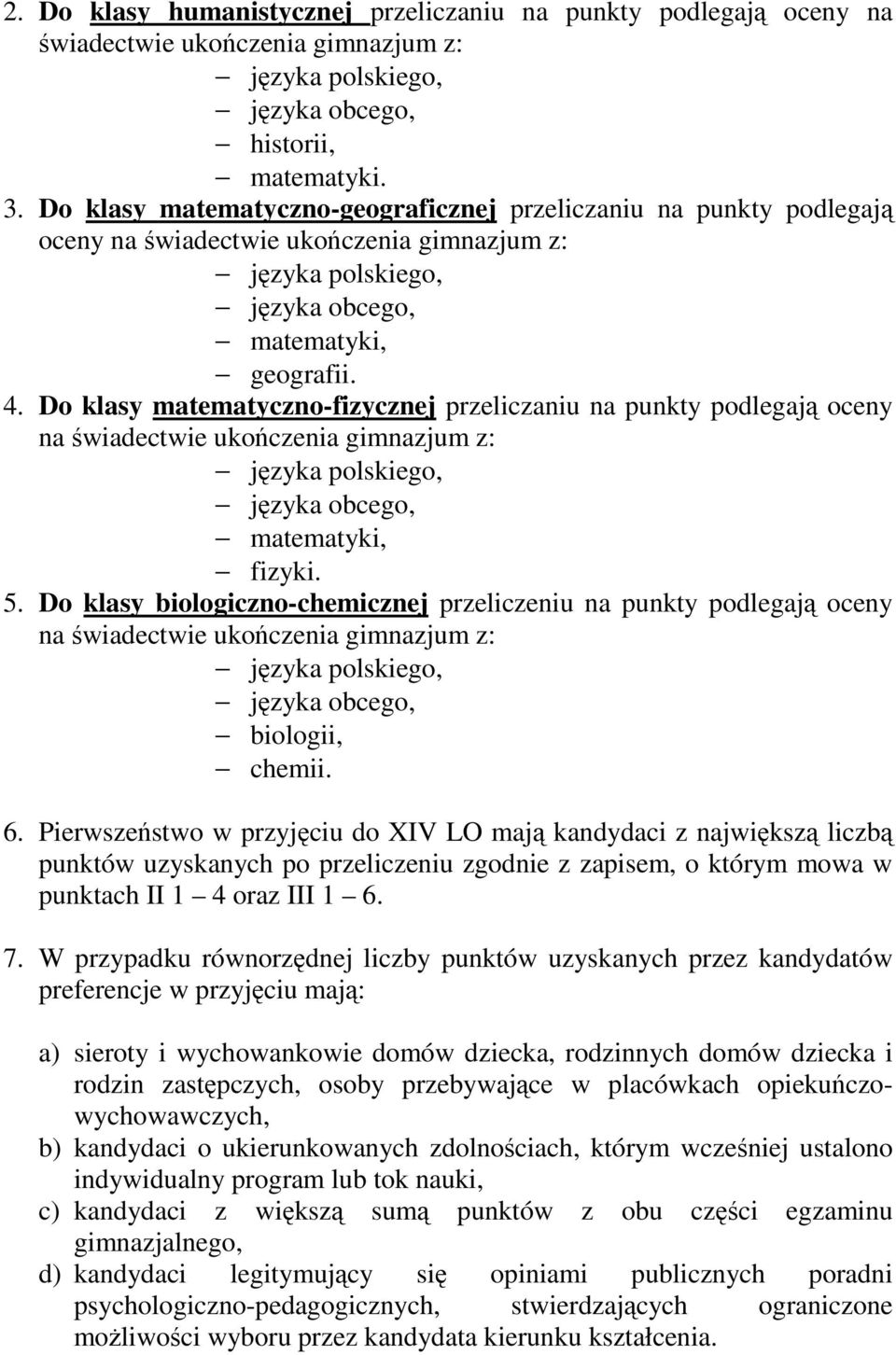 2. Do klasy humanistycznej przeliczaniu na punkty podlegają oceny na świadectwie ukończenia gimnazjum z:
– języka polskiego,
– języka obcego,
– historii,
– matematyki.
3. Do klasy matematyczno-geograficznej przeliczaniu na punkty podlegają oceny na świadectwie ukończenia gimnazjum z:
– języka polskiego,
– języka obcego,
– matematyki,
– geografii.
4. Do klasy matematyczno-fizycznej przeliczaniu na punkty podlegają oceny na świadectwie ukończenia gimnazjum z:
– języka polskiego,
– języka obcego,
– matematyki,
– fizyki.
5. Do klasy biologiczno-chemicznej przeliczeniu na punkty podlegają oceny na świadectwie ukończenia gimnazjum z:
– języka polskiego,
– języka obcego,
– biologii,
– chemii.

6. Pierwszeństwo w przyjęciu do XIV LO mają kandydaci z największą liczbą punktów uzyskanych po przeliczeniu zgodnie z zapisem, o którym mowa w punktach II 1 – 4 oraz III 1 – 6.

7. W przypadku równorzędnej liczby punktów uzyskanych przez kandydatów preferencje w przyjęciu mają:

a) sieroty i wychowankowie domów dziecka, rodzinnych domów dziecka i rodzin zastępczych, osoby przebywające w placówkach opiekuńczo-wychowawczych,
b) kandydaci o ukierunkowanych zdolnościach, którym wcześniej ustalono indywidualny program lub tok nauki,
c) kandydaci z większą sumą punktów z obu części egzaminu gimnazjalnego,
d) kandydaci legitymujący się opiniami publicznych poradni psychologiczno-pedagogicznych, stwierdzających ograniczone możliwości wyboru przez kandydata kierunku kształcenia.